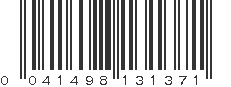 0 041498 131371